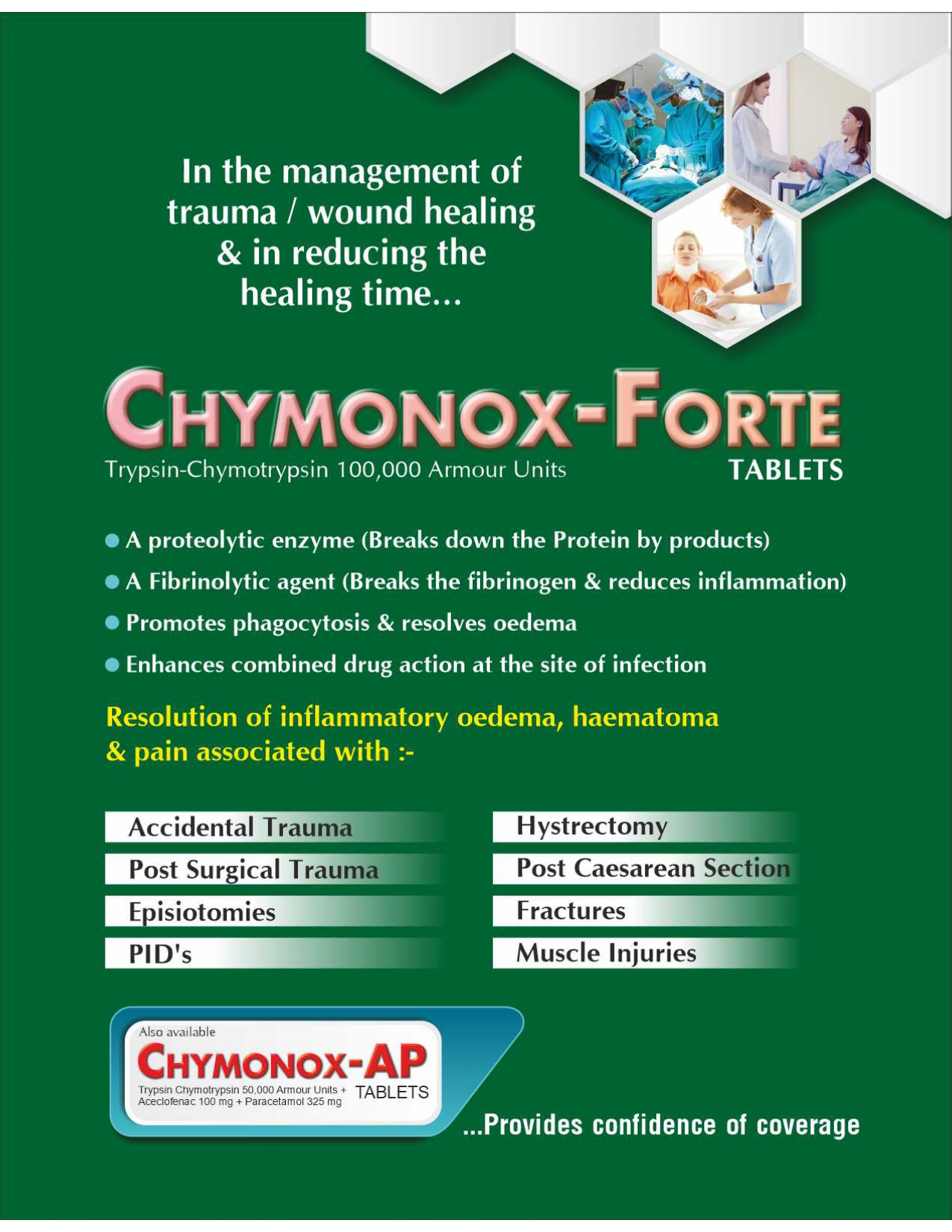 In the management of trauma / wound healing & in reducing the healing time...

CHYMONOX-FORTE

Trypsin-Chymotrypsin 100,000 Armour Units

TABLETS

• A proteolytic enzyme (Breaks down the Protein by products)
• A Fibrinolytic agent (Breaks the fibrinogen & reduces inflammation)
• Promotes phagocytosis & resolves oedema
• Enhances combined drug action at the site of infection

Resolution of inflammatory oedema, haematoma & pain associated with :-

Accidental Trauma
Post Surgical Trauma
Episiotomies
PID's

Hystrectomy
Post Caesarean Section
Fractures
Muscle Injuries

Also available
CHYMONOX-AP
Trypsin Chymotrypsin 50,000 Armour Units + Aceclofenac 100 mg + Paracetamol 325 mg
TABLETS

...Provides confidence of coverage